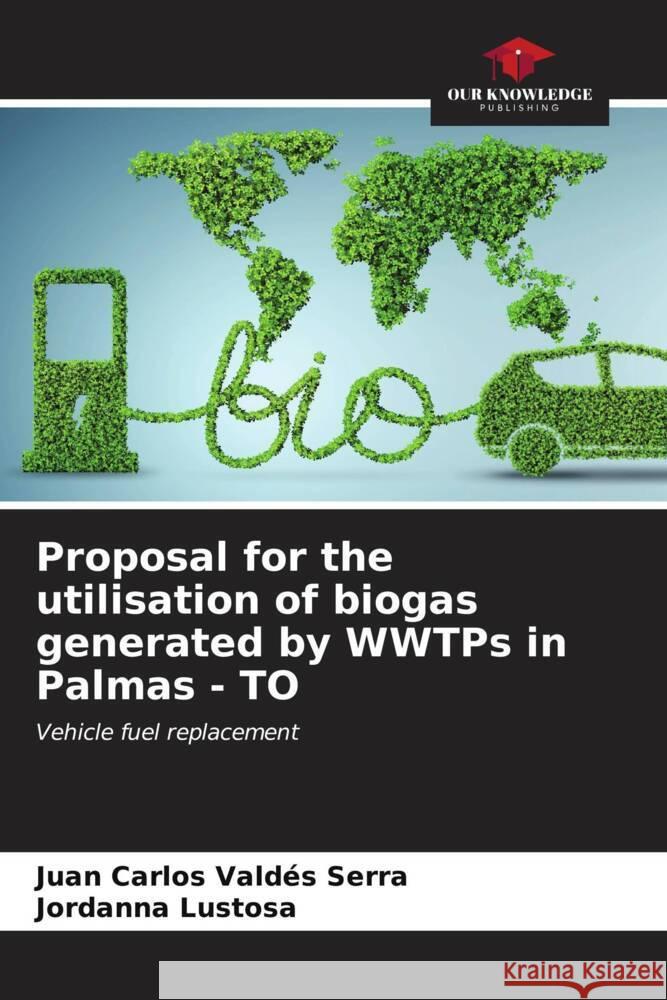 OUR KNOWLEDGE
PUBLISHING

bio

Proposal for the utilisation of biogas generated by WWTPs in Palmas - TO

Vehicle fuel replacement

Juan Carlos Valdés Serra
Jordanna Lustosa